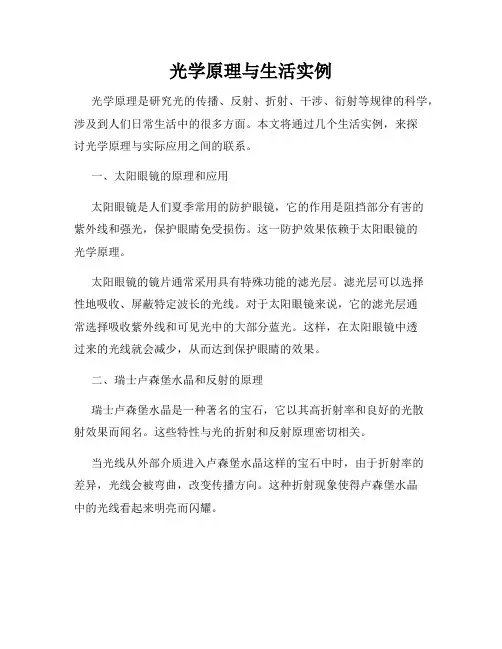 光学原理与生活实例

光学原理是研究光的传播、反射、折射、干涉、衍射等规律的科学，涉及到人们日常生活中的很多方面。本文将通过几个生活实例，来探讨光学原理与实际应用之间的联系。

一、太阳眼镜的原理和应用

太阳眼镜是人们夏季常用的防护眼镜，它的作用是阻挡部分有害的紫外线和强光，保护眼睛免受损伤。这一防护效果依赖于太阳眼镜的光学原理。

太阳眼镜的镜片通常采用具有特殊功能的滤光层。滤光层可以选择性地吸收、屏蔽特定波长的光线。对于太阳眼镜来说，它的滤光层通常选择吸收紫外线和可见光中的大部分蓝光。这样，在太阳眼镜中透过来的光线就会减少，从而达到保护眼睛的效果。

二、瑞士卢森堡水晶和反射的原理

瑞士卢森堡水晶是一种著名的宝石，它以其高折射率和良好的光散射效果而闻名。这些特性与光的折射和反射原理密切相关。

当光线从外部介质进入卢森堡水晶这样的宝石中时，由于折射率的差异，光线会被弯曲，改变传播方向。这种折射现象使得卢森堡水晶中的光线看起来明亮而闪耀。